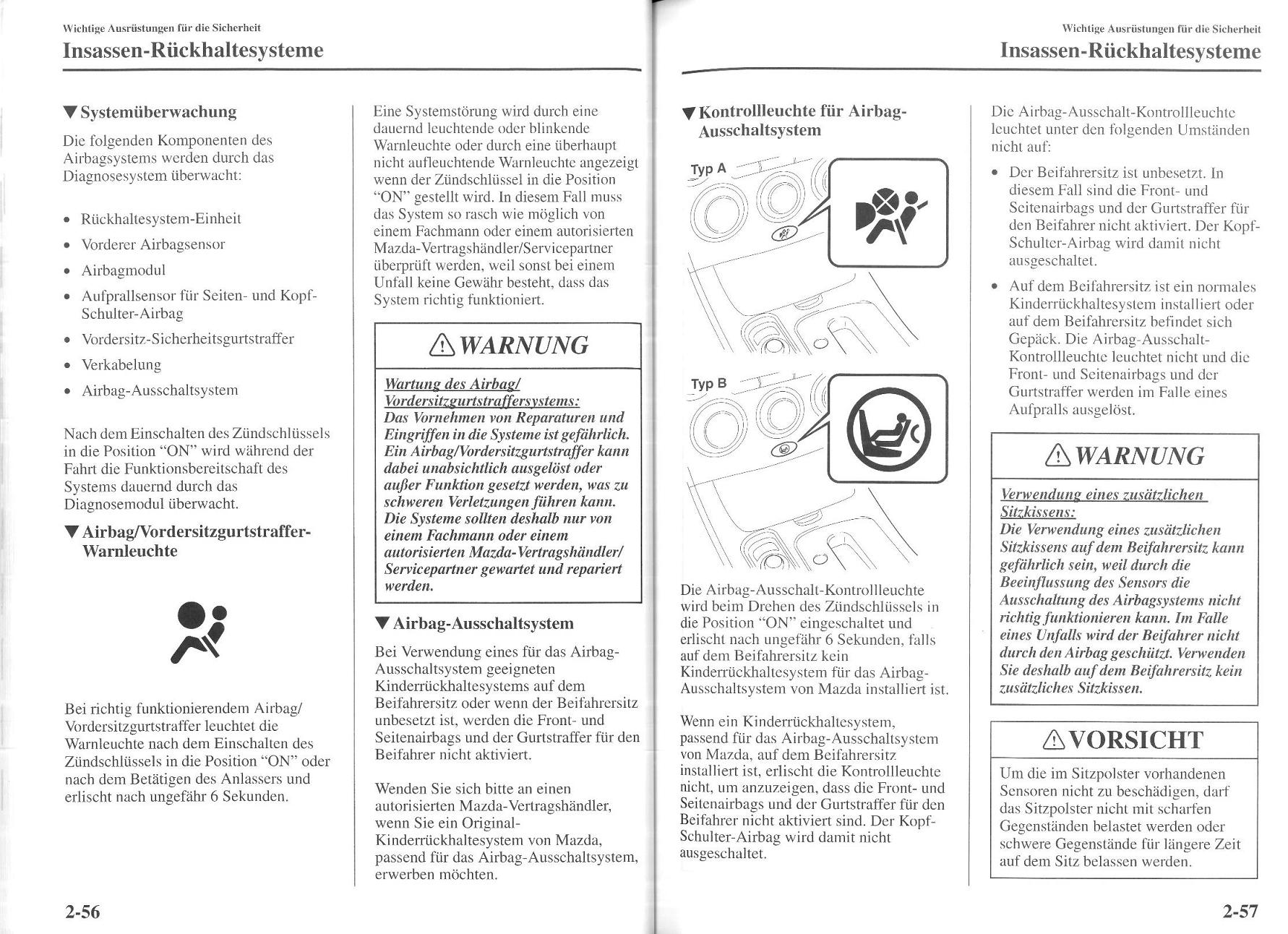 Wichtige Ausrüstungen für die Sicherheit

Insassen-Rückhaltesysteme

▼Systemüberwachung

Die folgenden Komponenten des Airbagsystems werden durch das Diagnosesystem überwacht:

• Rückhaltesystem-Einheit
• Vorderer Airbagsensor
• Airbagmodul
• Aufprallsensor für Seiten- und Kopf-Schulter-Airbag
• Vordersitz-Sicherheitsgurtstraffer
• Verkabelung
• Airbag-Ausschaltsystem

Nach dem Einschalten des Zündschlüssels in die Position "ON" wird während der Fahrt die Funktionsbereitschaft des Systems dauernd durch das Diagnosemodul überwacht.

▼Airbag/Vordersitzgurtstraffer-Warnleuchte

Bei richtig funktionierendem Airbag/Vordersitzgurtstraffer leuchtet die Warnleuchte nach dem Einschalten des Zündschlüssels in die Position "ON" oder nach dem Betätigen des Anlassers und erlischt nach ungefähr 6 Sekunden.

Eine Systemstörung wird durch eine dauernd leuchtende oder blinkende Warnleuchte oder durch eine überhaupt nicht aufleuchtende Warnleuchte angezeigt wenn der Zündschlüssel in die Position "ON" gestellt wird. In diesem Fall muss das System so rasch wie möglich von einem Fachmann oder einem autorisierten Mazda-Vertragshändler/Servicepartner überprüft werden, weil sonst bei einem Unfall keine Gewähr besteht, dass das System richtig funktioniert.

⚠WARNUNG

Wartung des Airbag/Vordersitzgurtstraffersystems:
Das Vornehmen von Reparaturen und Eingriffen in die Systeme ist gefährlich. Ein Airbag/Vordersitzgurtstraffer kann dabei unabsichtlich ausgelöst oder außer Funktion gesetzt werden, was zu schweren Verletzungen führen kann. Die Systeme sollten deshalb nur von einem Fachmann oder einem autorisierten Mazda-Vertragshändler/Servicepartner gewartet und repariert werden.

▼Airbag-Ausschaltsystem

Bei Verwendung eines für das Airbag-Ausschaltsystem geeigneten Kinderrückhaltesystems auf dem Beifahrersitz oder wenn der Beifahrersitz unbesetzt ist, werden die Front- und Seitenairbags und der Gurtstraffer für den Beifahrer nicht aktiviert.

Wenden Sie sich bitte an einen autorisierten Mazda-Vertragshändler, wenn Sie ein Original-Kinderrückhaltesystem von Mazda, passend für das Airbag-Ausschaltsystem, erwerben möchten.

2-56

Wichtige Ausrüstungen für die Sicherheit

Insassen-Rückhaltesysteme

▼Kontrollleuchte für Airbag-Ausschaltsystem

Typ A

Typ B

Die Airbag-Ausschalt-Kontrollleuchte wird beim Drehen des Zündschlüssels in die Position "ON" eingeschaltet und erlischt nach ungefähr 6 Sekunden, falls auf dem Beifahrersitz kein Kinderrückhaltesystem für das Airbag-Ausschaltsystem von Mazda installiert ist.

Wenn ein Kinderrückhaltesystem, passend für das Airbag-Ausschaltsystem von Mazda, auf dem Beifahrersitz installiert ist, erlischt die Kontrollleuchte nicht, um anzuzeigen, dass die Front- und Seitenairbags und der Gurtstraffer für den Beifahrer nicht aktiviert sind. Der Kopf-Schulter-Airbag wird damit nicht ausgeschaltet.

Die Airbag-Ausschalt-Kontrollleuchte leuchtet unter den folgenden Umständen nicht auf:

• Der Beifahrersitz ist unbesetzt. In diesem Fall sind die Front- und Seitenairbags und der Gurtstraffer für den Beifahrer nicht aktiviert. Der Kopf-Schulter-Airbag wird damit nicht ausgeschaltet.
• Auf dem Beifahrersitz ist ein normales Kinderrückhaltesystem installiert oder auf dem Beifahrersitz befindet sich Gepäck. Die Airbag-Ausschalt-Kontrollleuchte leuchtet nicht und die Front- und Seitenairbags und der Gurtstraffer werden im Falle eines Aufpralls ausgelöst.

⚠WARNUNG

Verwendung eines zusätzlichen Sitzkissens:
Die Verwendung eines zusätzlichen Sitzkissens auf dem Beifahrersitz kann gefährlich sein, weil durch die Beeinflussung des Sensors die Ausschaltung des Airbagsystems nicht richtig funktionieren kann. Im Falle eines Unfalls wird der Beifahrer nicht durch den Airbag geschützt. Verwenden Sie deshalb auf dem Beifahrersitz kein zusätzliches Sitzkissen.

⚠VORSICHT

Um die im Sitzpolster vorhandenen Sensoren nicht zu beschädigen, darf das Sitzpolster nicht mit scharfen Gegenständen belastet werden oder schwere Gegenstände für längere Zeit auf dem Sitz belassen werden.

2-57